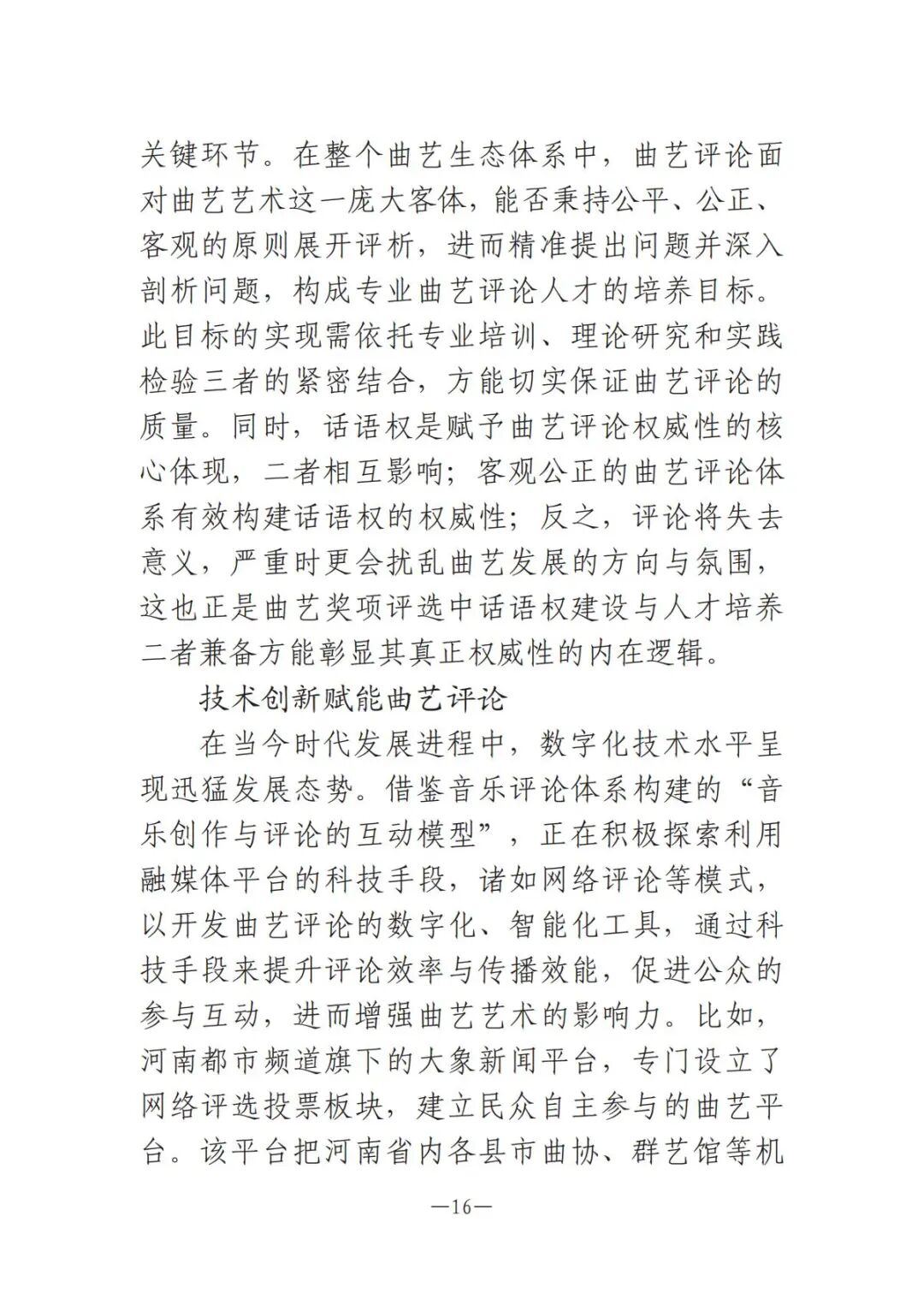 关键环节。在整个曲艺生态体系中，曲艺评论面对曲艺艺术这一庞大客体，能否秉持公平、公正、客观的原则展开评析，进而精准提出问题并深入剖析问题，构成专业曲艺评论人才的培养目标。此目标的实现需依托专业培训、理论研究和实践检验三者的紧密结合，方能切实保证曲艺评论的质量。同时，话语权是赋予曲艺评论权威性的核心体现，二者相互影响；客观公正的曲艺评论体系有效构建话语权的权威性；反之，评论将失去意义，严重时更会扰乱曲艺发展的方向与氛围，这也正是曲艺奖项评选中话语权建设与人才培养二者兼备方能彰显其真正权威性的内在逻辑。

技术创新赋能曲艺评论

在当今时代发展进程中，数字化技术水平呈现迅猛发展态势。借鉴音乐评论体系构建的“音乐创作与评论的互动模型”，正在积极探索利用融媒体平台的科技手段，诸如网络评论等模式，以开发曲艺评论的数字化、智能化工具，通过科技手段来提升评论效率与传播效能，促进公众的参与互动，进而增强曲艺艺术的影响力。比如，河南都市频道旗下的大象新闻平台，专门设立了网络评选投票板块，建立民众自主参与的曲艺平台。该平台把河南省内各县市曲协、群艺馆等机

—16—